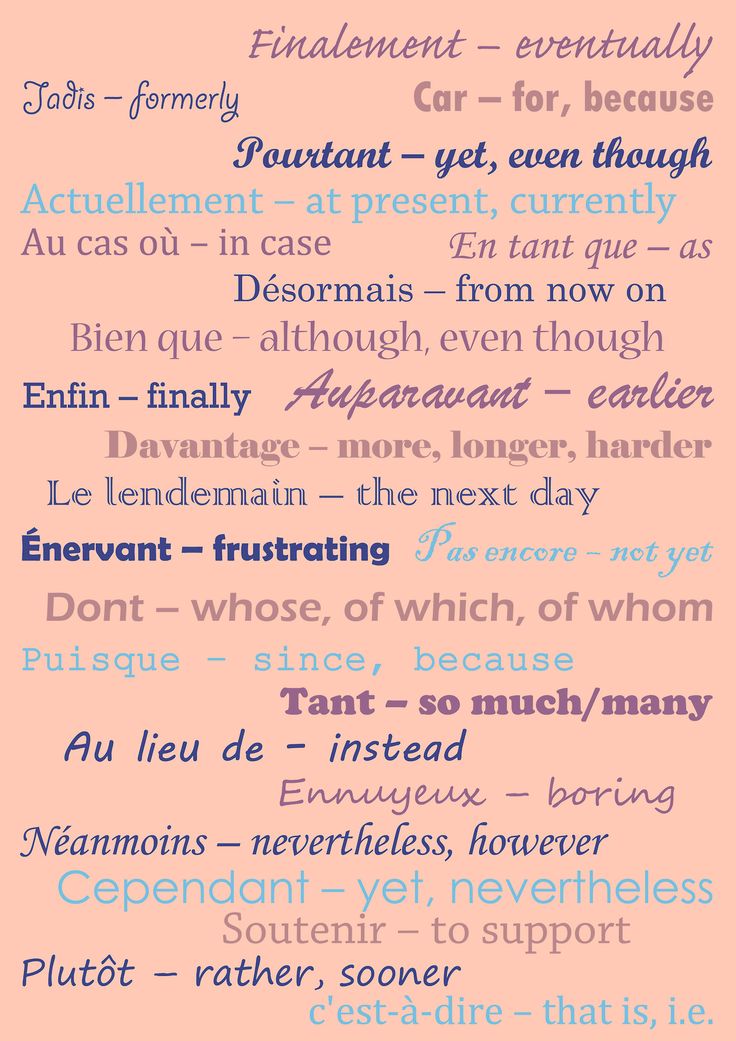 Finalement – eventually

Jadis – formerly

Car – for, because

Pourtant – yet, even though

Actuellement – at present, currently

Au cas où – in case

En tant que – as

Désormais – from now on

Bien que – although, even though

Enfin – finally

Auparavant – earlier

Davantage – more, longer, harder

Le lendemain – the next day

Énervant – frustrating

Pas encore – not yet

Dont – whose, of which, of whom

Puisque - since, because

Tant – so much/many

Au lieu de - instead

Ennuyeux – boring

Néanmoins – nevertheless, however

Cependant – yet, nevertheless

Soutenir – to support

Plutôt – rather, sooner

c'est-à-dire – that is, i.e.